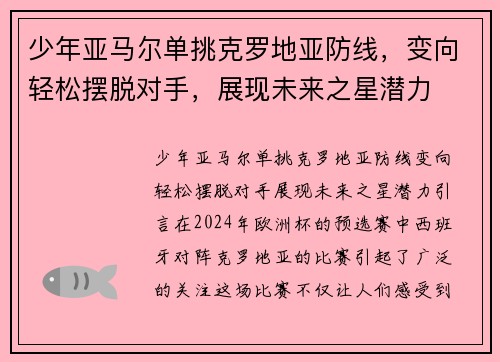 少年亚马尔单挑克罗地亚防线，变向轻松摆脱对手，展现未来之星潜力

少年亚马尔单挑克罗地亚防线变向轻松摆脱对手展现未来之星潜力引言在2024年欧洲杯的预选赛中西班牙对阵克罗地亚的比赛引起了广泛的关注这场比赛不仅让人们感受到